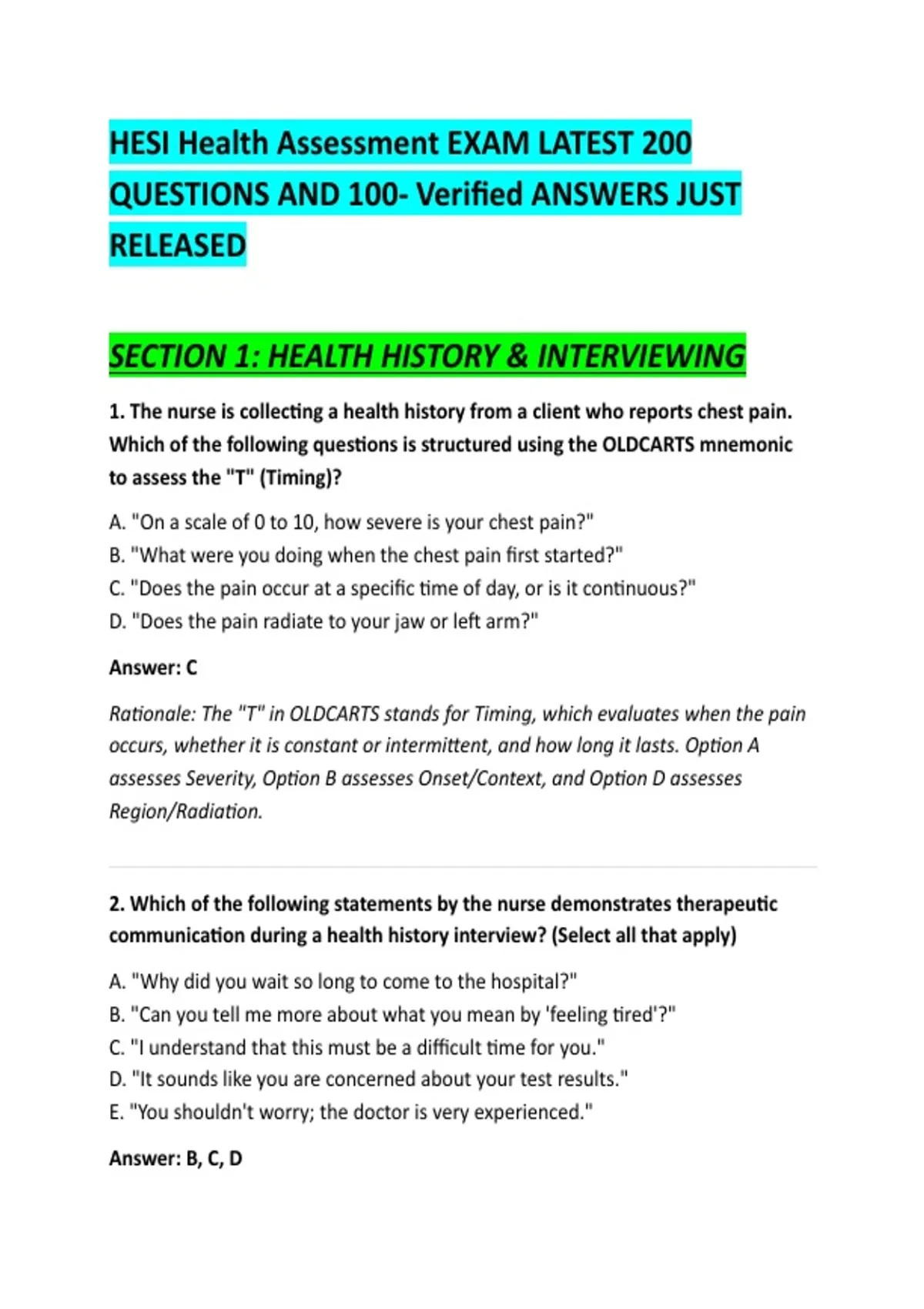 HESI Health Assessment EXAM LATEST 200 QUESTIONS AND 100- Verified ANSWERS JUST RELEASED

SECTION 1: HEALTH HISTORY & INTERVIEWING

1. The nurse is collecting a health history from a client who reports chest pain. Which of the following questions is structured using the OLDCARTS mnemonic to assess the "T" (Timing)?

A. "On a scale of 0 to 10, how severe is your chest pain?"
B. "What were you doing when the chest pain first started?"
C. "Does the pain occur at a specific time of day, or is it continuous?"
D. "Does the pain radiate to your jaw or left arm?"

Answer: C

Rationale: The "T" in OLDCARTS stands for Timing, which evaluates when the pain occurs, whether it is constant or intermittent, and how long it lasts. Option A assesses Severity, Option B assesses Onset/Context, and Option D assesses Region/Radiation.

2. Which of the following statements by the nurse demonstrates therapeutic communication during a health history interview? (Select all that apply)

A. "Why did you wait so long to come to the hospital?"
B. "Can you tell me more about what you mean by 'feeling tired'?"
C. "I understand that this must be a difficult time for you."
D. "It sounds like you are concerned about your test results."
E. "You shouldn't worry; the doctor is very experienced."

Answer: B, C, D